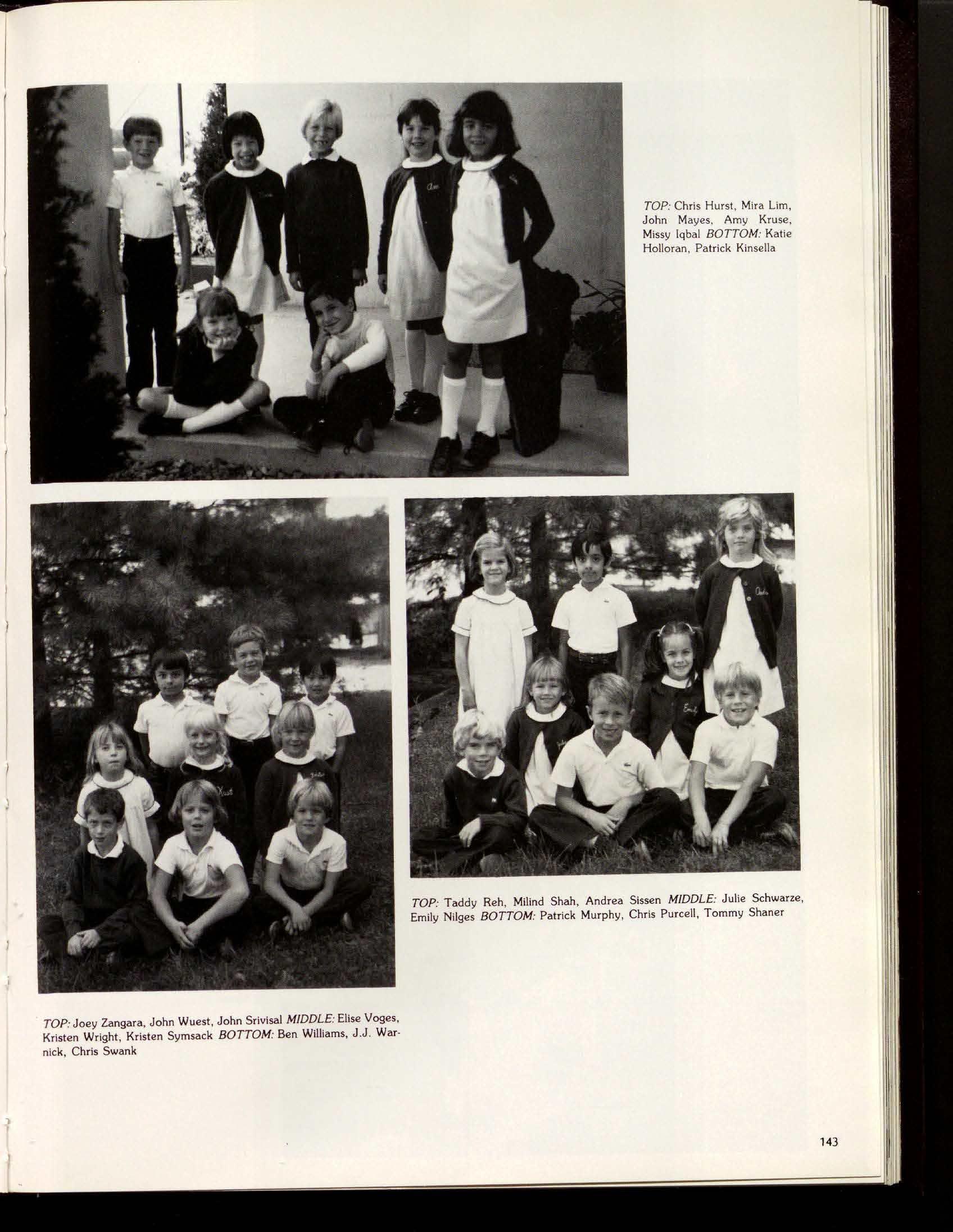 TOP: Chris Hurst, Mira Lim, John Mayes, Amy Kruse, Missy Iqbal BOTTOM: Katie Holloran, Patrick Kinsella

TOP: Taddy Reh, Milind Shah, Andrea Sissen MIDDLE: Julie Schwarze, Emily Nilges BOTTOM: Patrick Murphy, Chris Purcell, Tommy Shaner

TOP: Joey Zangara, John Wuest, John Srivisal MIDDLE: Elise Voges, Kristen Wright, Kristen Symsack BOTTOM: Ben Williams, J.J. Warnick, Chris Swank

143